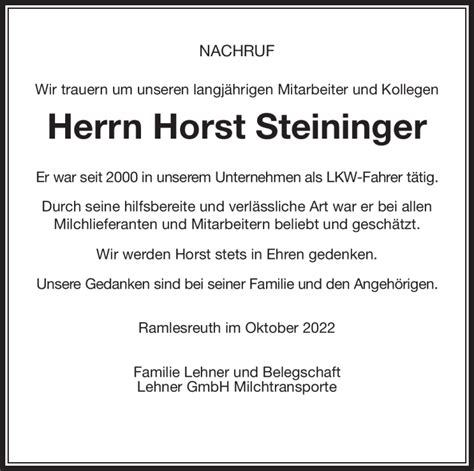 NACHRUF

Wir trauern um unseren langjährigen Mitarbeiter und Kollegen

Herrn Horst Steininger

Er war seit 2000 in unserem Unternehmen als LKW-Fahrer tätig.

Durch seine hilfsbereite und verlässliche Art war er bei allen Milchlieferanten und Mitarbeitern beliebt und geschätzt.

Wir werden Horst stets in Ehren gedenken.

Unsere Gedanken sind bei seiner Familie und den Angehörigen.

Ramlesreuth im Oktober 2022

Familie Lehner und Belegschaft
Lehner GmbH Milchtransporte